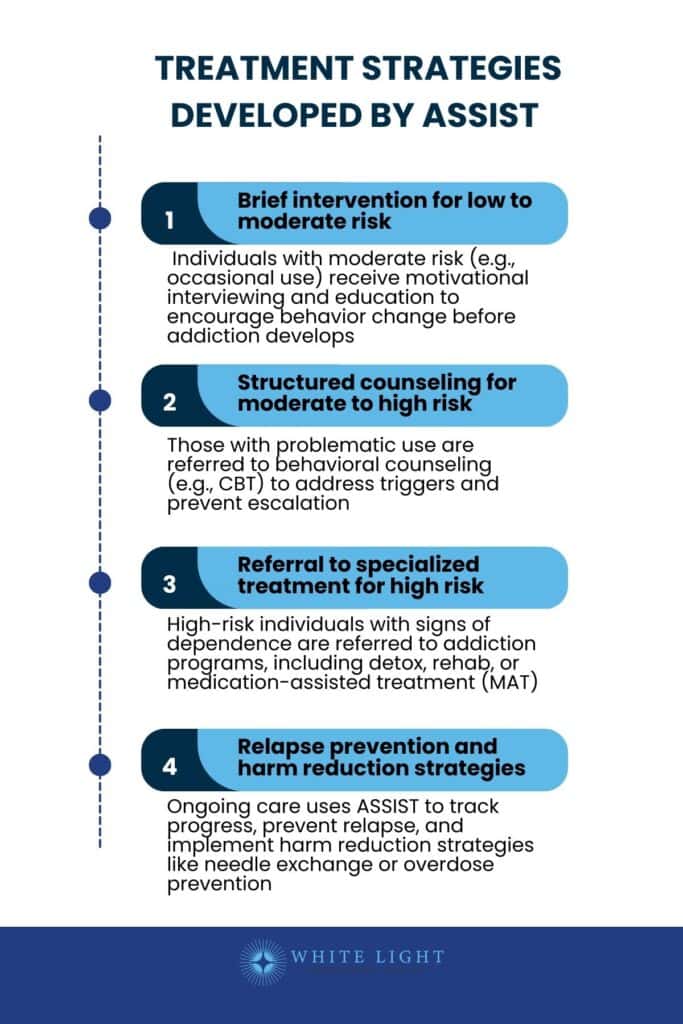 TREATMENT STRATEGIES DEVELOPED BY ASSIST

1 Brief intervention for low to moderate risk

Individuals with moderate risk (e.g., occasional use) receive motivational interviewing and education to encourage behavior change before addiction develops

2 Structured counseling for moderate to high risk

Those with problematic use are referred to behavioral counseling (e.g., CBT) to address triggers and prevent escalation

3 Referral to specialized treatment for high risk

High-risk individuals with signs of dependence are referred to addiction programs, including detox, rehab, or medication-assisted treatment (MAT)

4 Relapse prevention and harm reduction strategies

Ongoing care uses ASSIST to track progress, prevent relapse, and implement harm reduction strategies like needle exchange or overdose prevention

WHITE LIGHT